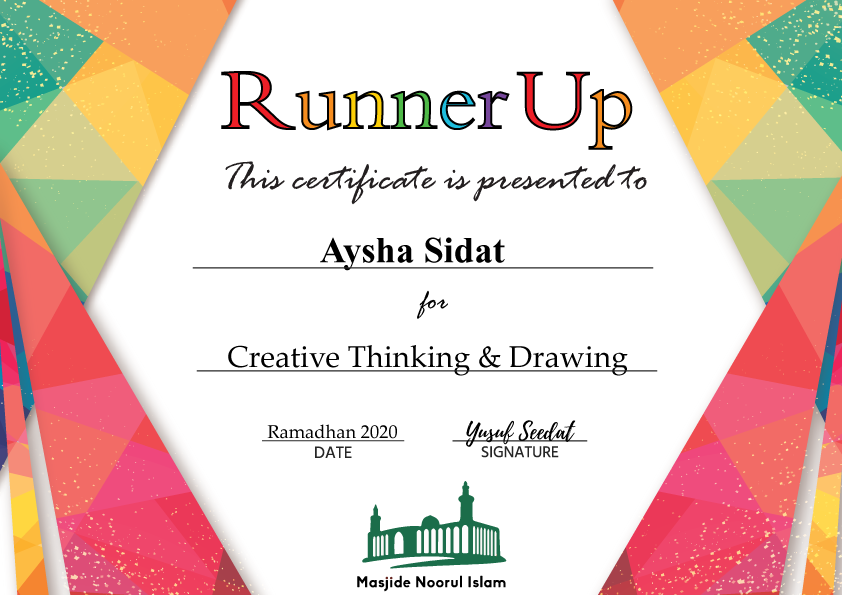 Runner Up

This certificate is presented to

Aysha Sidat

for

Creative Thinking & Drawing

Ramadhan 2020
DATE

Yusuf Seedat
SIGNATURE

Masjide Noorul Islam